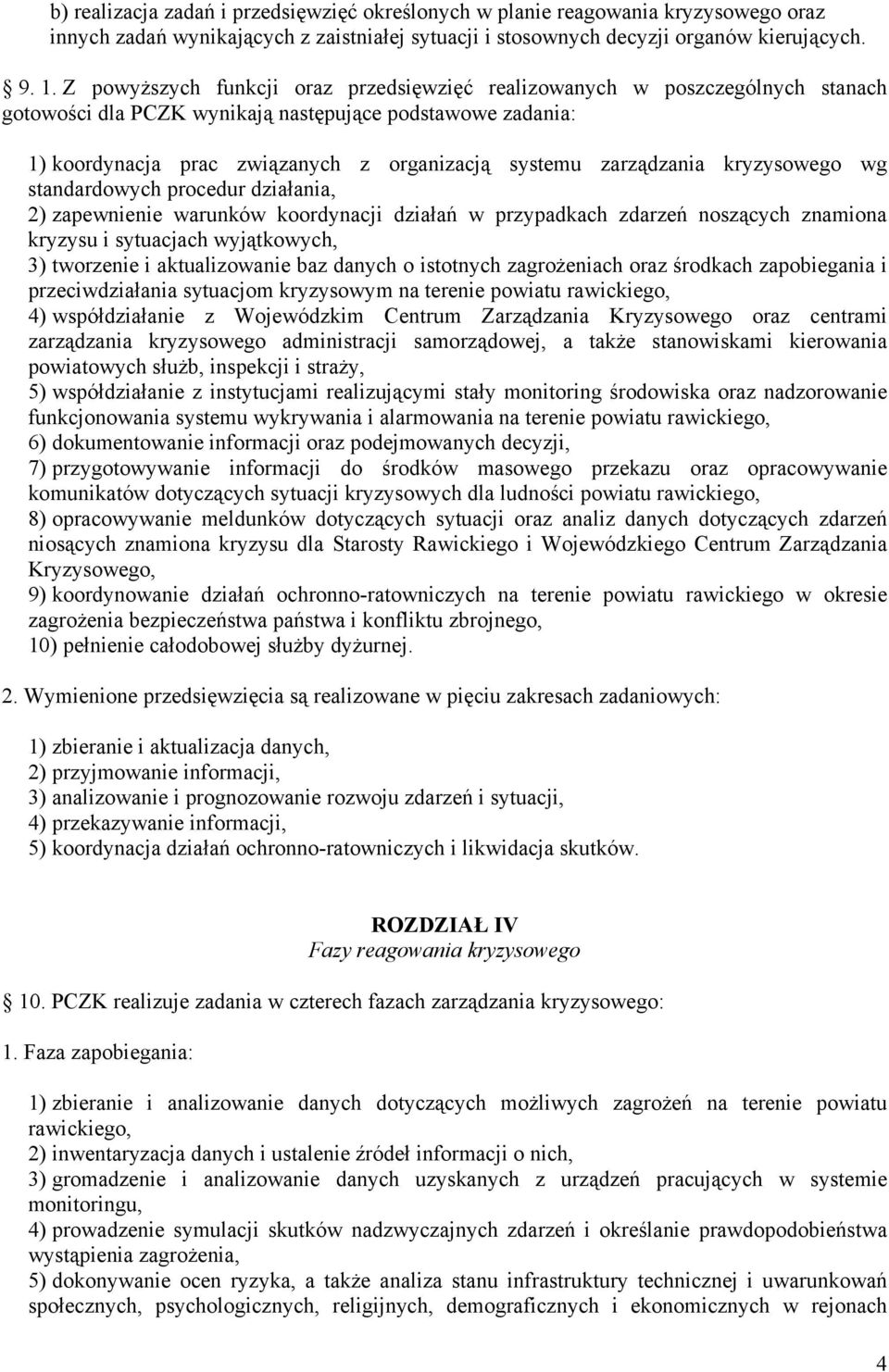 b) realizacja zadań i przedsięwzięć określonych w planie reagowania kryzysowego oraz innych zadań wynikających z zaistniałej sytuacji i stosownych decyzji organów kierujących.

9. 1. Z powyższych funkcji oraz przedsięwzięć realizowanych w poszczególnych stanach gotowości dla PCZK wynikają następujące podstawowe zadania:

1) koordynacja prac związanych z organizacją systemu zarządzania kryzysowego wg standardowych procedur działania,
2) zapewnienie warunków koordynacji działań w przypadkach zdarzeń noszących znamiona kryzysu i sytuacjach wyjątkowych,
3) tworzenie i aktualizowanie baz danych o istotnych zagrożeniach oraz środkach zapobiegania i przeciwdziałania sytuacjom kryzysowym na terenie powiatu rawickiego,
4) współdziałanie z Wojewódzkim Centrum Zarządzania Kryzysowego oraz centrami zarządzania kryzysowego administracji samorządowej, a także stanowiskami kierowania powiatowych służb, inspekcji i straży,
5) współdziałanie z instytucjami realizującymi stały monitoring środowiska oraz nadzorowanie funkcjonowania systemu wykrywania i alarmowania na terenie powiatu rawickiego,
6) dokumentowanie informacji oraz podejmowanych decyzji,
7) przygotowywanie informacji do środków masowego przekazu oraz opracowywanie komunikatów dotyczących sytuacji kryzysowych dla ludności powiatu rawickiego,
8) opracowywanie meldunków dotyczących sytuacji oraz analiz danych dotyczących zdarzeń niosących znamiona kryzysu dla Starosty Rawickiego i Wojewódzkiego Centrum Zarządzania Kryzysowego,
9) koordynowanie działań ochronno-ratowniczych na terenie powiatu rawickiego w okresie zagrożenia bezpieczeństwa państwa i konfliktu zbrojnego,
10) pełnienie całodobowej służby dyżurnej.

2. Wymienione przedsięwzięcia są realizowane w pięciu zakresach zadaniowych:

1) zbieranie i aktualizacja danych,
2) przyjmowanie informacji,
3) analizowanie i prognozowanie rozwoju zdarzeń i sytuacji,
4) przekazywanie informacji,
5) koordynacja działań ochronno-ratowniczych i likwidacja skutków.

ROZDZIAŁ IV
Fazy reagowania kryzysowego

10. PCZK realizuje zadania w czterech fazach zarządzania kryzysowego:

1. Faza zapobiegania:

1) zbieranie i analizowanie danych dotyczących możliwych zagrożeń na terenie powiatu rawickiego,
2) inwentaryzacja danych i ustalenie źródeł informacji o nich,
3) gromadzenie i analizowanie danych uzyskanych z urządzeń pracujących w systemie monitoringu,
4) prowadzenie symulacji skutków nadzwyczajnych zdarzeń i określanie prawdopodobieństwa wystąpienia zagrożenia,
5) dokonywanie ocen ryzyka, a także analiza stanu infrastruktury technicznej i uwarunkowań społecznych, psychologicznych, religijnych, demograficznych i ekonomicznych w rejonach

4